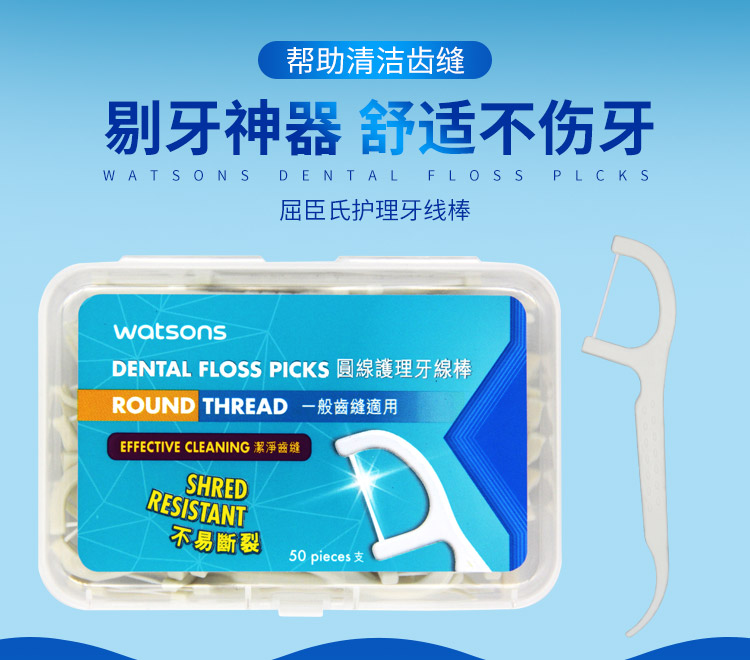 帮助清洁齿缝

剔牙神器 舒适不伤牙

WATSONS DENTAL FLOSS PLCKS

屈臣氏护理牙线棒

watsons

DENTAL FLOSS PICKS 圓線護理牙線棒

ROUND THREAD 一般齒縫適用

EFFECTIVE CLEANING 潔淨齒縫

SHRED RESISTANT 不易斷裂

50 pieces 支